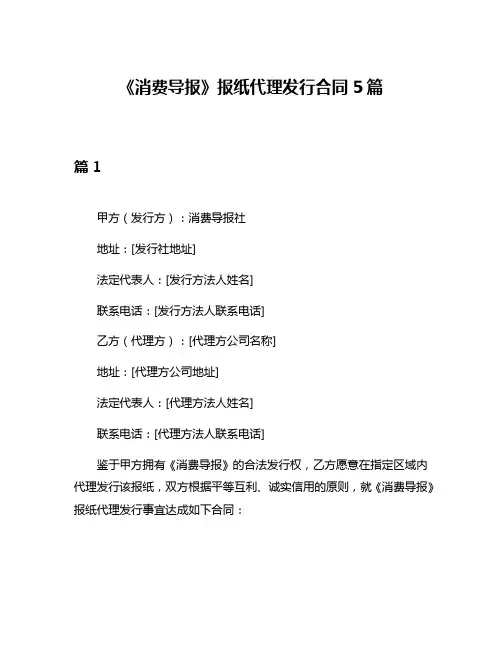 《消费导报》报纸代理发行合同 5 篇

篇 1

甲方（发行方）：消费导报社

地址：[发行社地址]

法定代表人：[发行方法人姓名]

联系电话：[发行方法人联系电话]

乙方（代理方）：[代理方公司名称]

地址：[代理方公司地址]

法定代表人：[代理方法人姓名]

联系电话：[代理方法人联系电话]

鉴于甲方拥有《消费导报》的合法发行权，乙方愿意在指定区域内代理发行该报纸，双方根据平等互利、诚实信用的原则，就《消费导报》报纸代理发行事宜达成如下合同：